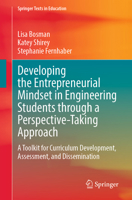 Springer Texts in Education

Lisa Bosman
Katey Shirey
Stephanie Fernhaber

Developing the Entrepreneurial Mindset in Engineering Students through a Perspective-Taking Approach

A Toolkit for Curriculum Development, Assessment, and Dissemination

Springer